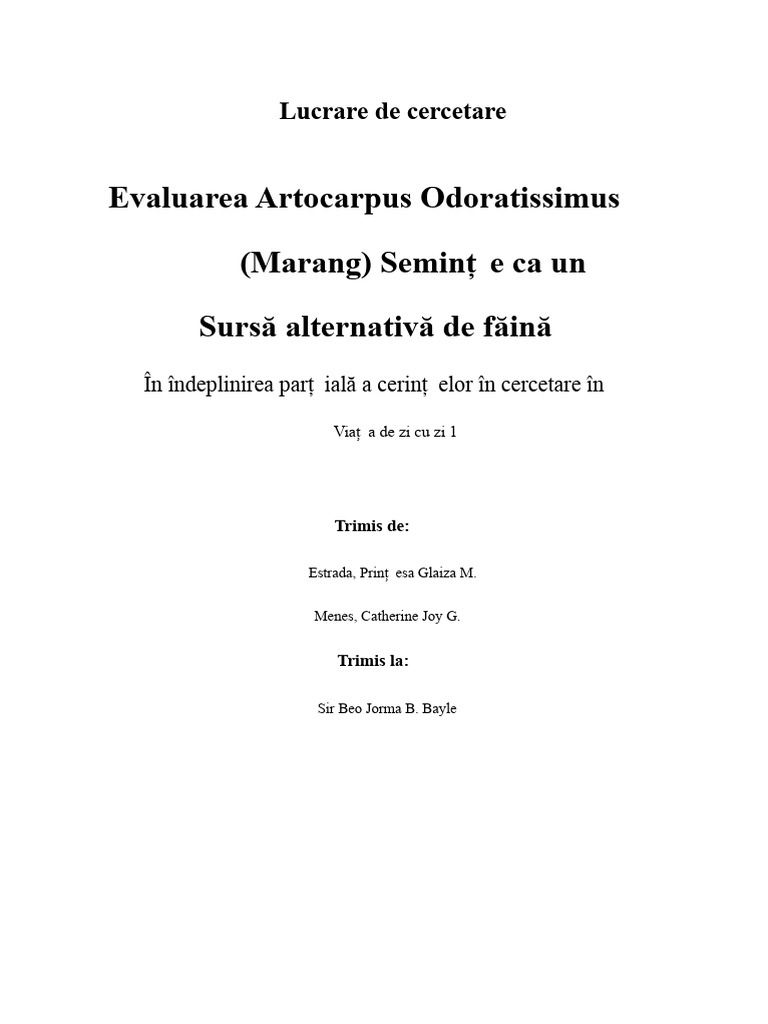 Lucrare de cercetare

Evaluarea Artocarpus Odoratissimus

(Marang) Seminț e ca un

Sursă alternativă de făină

În îndeplinirea parț ială a cerinț elor în cercetare în

Viaț a de zi cu zi 1

Trimis de:

Estrada, Prinț esa Glaiza M.

Menes, Catherine Joy G.

Trimis la:

Sir Beo Jorma B. Bayle